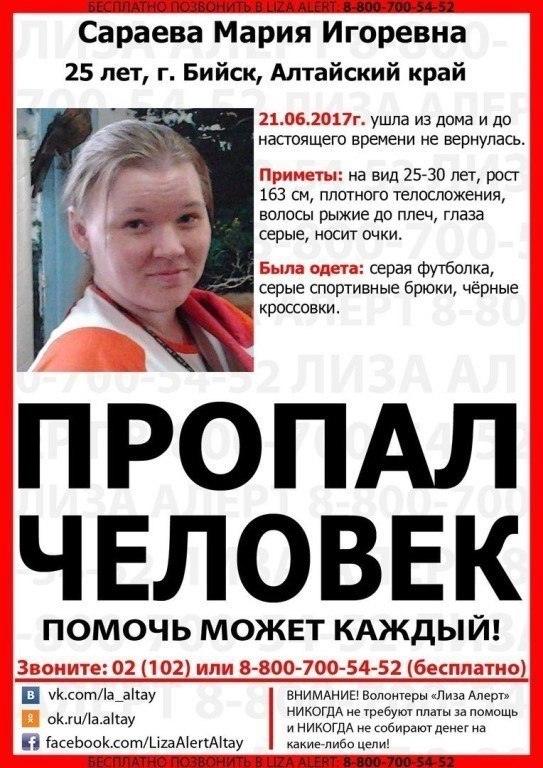 БЕСПЛАТНО ПОЗВОНИТЬ В LIZA ALERT: 8-800-700-54-52

Сараева Мария Игоревна

25 лет, г. Бийск, Алтайский край

21.06.2017г. ушла из дома и до настоящего времени не вернулась.

Приметы: на вид 25-30 лет, рост 163 см, плотного телосложения, волосы рыжие до плеч, глаза серые, носит очки.

Была одета: серая футболка, серые спортивные брюки, чёрные кроссовки.

ПРОПАЛ ЧЕЛОВЕК

ПОМОЧЬ МОЖЕТ КАЖДЫЙ!

Звоните: 02 (102) или 8-800-700-54-52 (бесплатно)

vk.com/la_altay
ok.ru/la.altay
facebook.com/LizaAlertAltay

ВНИМАНИЕ! Волонтеры «Лиза Алерт» НИКОГДА не требуют платы за помощь и НИКОГДА не собирают денег на какие-либо цели!

БЕСПЛАТНО ПОЗВОНИТЬ В LIZA ALERT: 8-800-700-54-52